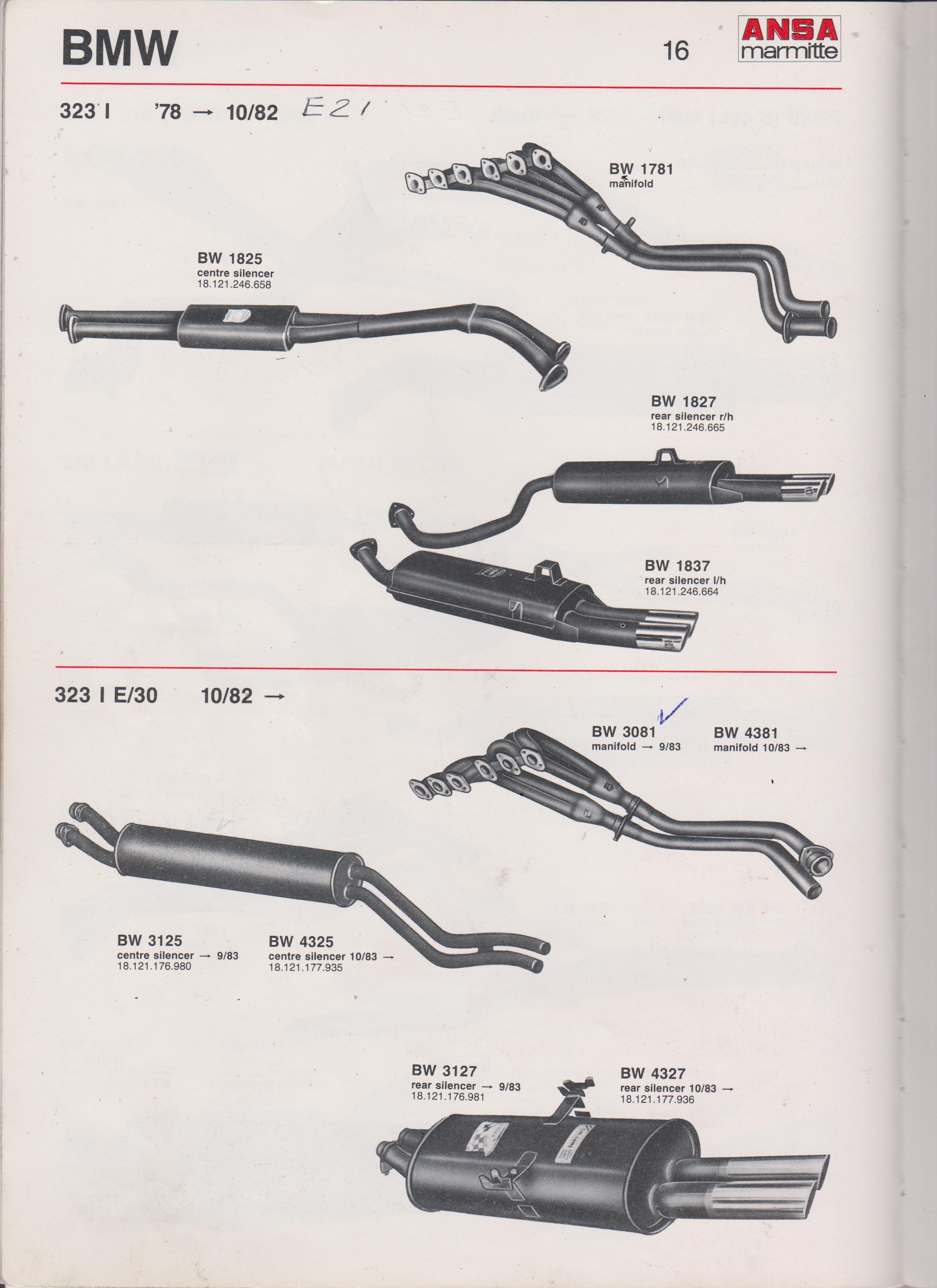 BMW

16

ANSA marmitte

323 I '78 → 10/82 E21

BW 1781
manifold

BW 1825
centre silencer
18.121.246.658

BW 1827
rear silencer r/h
18.121.246.665

BW 1837
rear silencer l/h
18.121.246.664

323 I E/30 10/82 →

BW 3081
manifold → 9/83

BW 4381
manifold 10/83 →

BW 3125
centre silencer → 9/83
18.121.176.980

BW 4325
centre silencer 10/83 →
18.121.177.935

BW 3127
rear silencer → 9/83
18.121.176.981

BW 4327
rear silencer 10/83 →
18.121.177.936